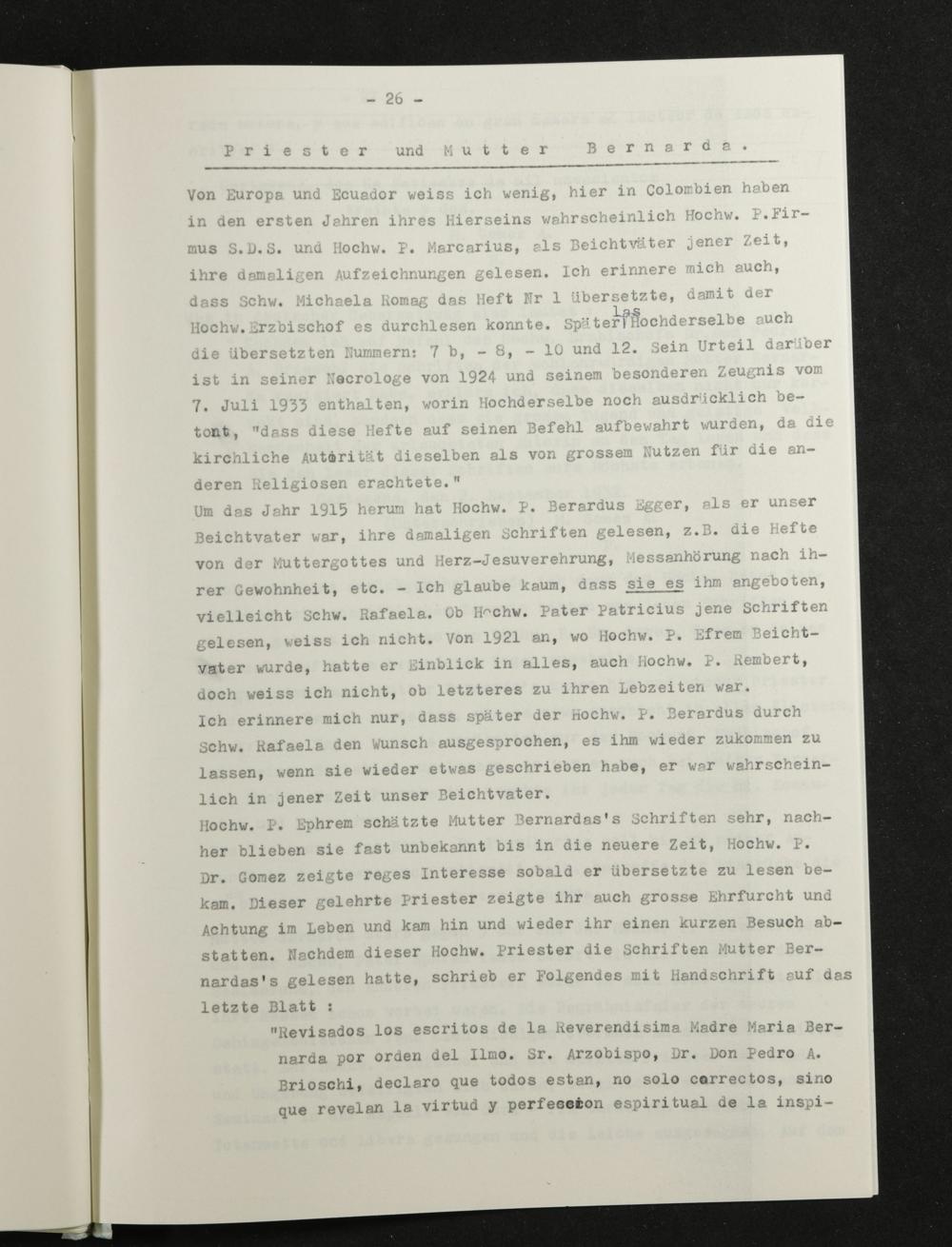 - 26 -

Priester und Mutter Bernarda.

Von Europa und Ecuador weiss ich wenig, hier in Colombien haben in den ersten Jahren ihres Hierseins wahrscheinlich Hochw. P.Firmus S.D.S. und Hochw. P. Marcarius, als Beichtväter jener Zeit, ihre damaligen Aufzeichnungen gelesen. Ich erinnere mich auch, dass Schw. Michaela Romag das Heft Nr 1 übersetzte, damit der Hochw.Erzbischof es durchlesen konnte. Später las Hochderselbe auch die übersetzten Nummern: 7 b, - 8, - 10 und 12. Sein Urteil darüber ist in seiner Necrologe von 1924 und seinem besonderen Zeugnis vom 7. Juli 1933 enthalten, worin Hochderselbe noch ausdrücklich betont, "dass diese Hefte auf seinen Befehl aufbewahrt wurden, da die kirchliche Autorität dieselben als von grossem Nutzen für die anderen Religiosen erachtete."

Um das Jahr 1915 herum hat Hochw. P. Berardus Egger, als er unser Beichtvater war, ihre damaligen Schriften gelesen, z.B. die Hefte von der Muttergottes und Herz-Jesuverehrung, Messanhörung nach ihrer Gewohnheit, etc. - Ich glaube kaum, dass sie es ihm angeboten, vielleicht Schw. Rafaela. Ob Hochw. Pater Patricius jene Schriften gelesen, weiss ich nicht. Von 1921 an, wo Hochw. P. Efrem Beichtvater wurde, hatte er Einblick in alles, auch Hochw. P. Rembert, doch weiss ich nicht, ob letzteres zu ihren Lebzeiten war.

Ich erinnere mich nur, dass später der Hochw. P. Berardus durch Schw. Rafaela den Wunsch ausgesprochen, es ihm wieder zukommen zu lassen, wenn sie wieder etwas geschrieben habe, er war wahrscheinlich in jener Zeit unser Beichtvater.

Hochw. P. Ephrem schätzte Mutter Bernardas's Schriften sehr, nachher blieben sie fast unbekannt bis in die neuere Zeit, Hochw. P. Dr. Gomez zeigte reges Interesse sobald er übersetzte zu lesen bekam. Dieser gelehrte Priester zeigte ihr auch grosse Ehrfurcht und Achtung im Leben und kam hin und wieder ihr einen kurzen Besuch abstatten. Nachdem dieser Hochw. Priester die Schriften Mutter Bernardas's gelesen hatte, schrieb er Folgendes mit Handschrift auf das letzte Blatt :

"Revisados los escritos de la Reverendisima Madre Maria Bernarda por orden del Ilmo. Sr. Arzobispo, Dr. Don Pedro A. Brioschi, declaro que todos estan, no solo correctos, sino que revelan la virtud y perfeccion espiritual de la inspi-